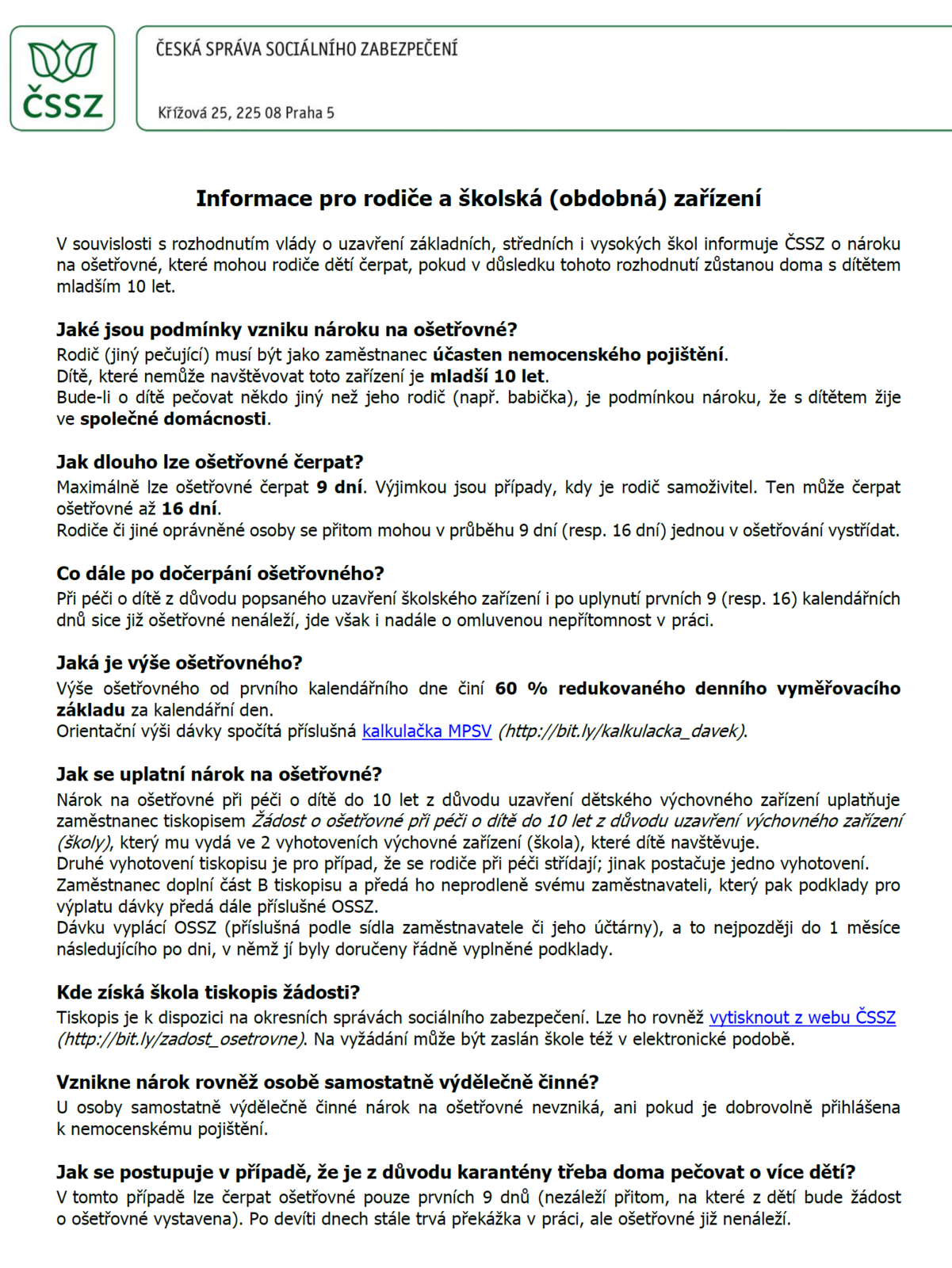 ČSSZ

ČESKÁ SPRÁVA SOCIÁLNÍHO ZABEZPEČENÍ

Křížová 25, 225 08 Praha 5

Informace pro rodiče a školská (obdobná) zařízení

V souvislosti s rozhodnutím vlády o uzavření základních, středních i vysokých škol informuje ČSSZ o nároku na ošetřovné, které mohou rodiče dětí čerpat, pokud v důsledku tohoto rozhodnutí zůstanou doma s dítětem mladším 10 let.

Jaké jsou podmínky vzniku nároku na ošetřovné?
Rodič (jiný pečující) musí být jako zaměstnanec účasten nemocenského pojištění.
Dítě, které nemůže navštěvovat toto zařízení je mladší 10 let.
Bude-li o dítě pečovat někdo jiný než jeho rodič (např. babička), je podmínkou nároku, že s dítětem žije ve společné domácnosti.

Jak dlouho lze ošetřovné čerpat?
Maximálně lze ošetřovné čerpat 9 dní. Výjimkou jsou případy, kdy je rodič samoživitel. Ten může čerpat ošetřovné až 16 dní.
Rodiče či jiné oprávněné osoby se přitom mohou v průběhu 9 dní (resp. 16 dní) jednou v ošetřování vystřídat.

Co dále po dočerpání ošetřovného?
Při péči o dítě z důvodu popsaného uzavření školského zařízení i po uplynutí prvních 9 (resp. 16) kalendářních dnů sice již ošetřovné nenáleží, jde však i nadále o omluvenou nepřítomnost v práci.

Jaká je výše ošetřovného?
Výše ošetřovného od prvního kalendářního dne činí 60 % redukovaného denního vyměřovacího základu za kalendářní den.
Orientační výši dávky spočítá příslušná kalkulačka MPSV (http://bit.ly/kalkulacka_davek).

Jak se uplatní nárok na ošetřovné?
Nárok na ošetřovné při péči o dítě do 10 let z důvodu uzavření dětského výchovného zařízení uplatňuje zaměstnanec tiskopisem Žádost o ošetřovné při péči o dítě do 10 let z důvodu uzavření výchovného zařízení (školy), který mu vydá ve 2 vyhotoveních výchovné zařízení (škola), které dítě navštěvuje.
Druhé vyhotovení tiskopisu je pro případ, že se rodiče při péči střídají; jinak postačuje jedno vyhotovení.
Zaměstnanec doplní část B tiskopisu a předá ho neprodleně svému zaměstnavateli, který pak podklady pro výplatu dávky předá dále příslušné OSSZ.
Dávku vyplácí OSSZ (příslušná podle sídla zaměstnavatele či jeho účtárny), a to nejpozději do 1 měsíce následujícího po dni, v němž jí byly doručeny řádně vyplněné podklady.

Kde získá škola tiskopis žádosti?
Tiskopis je k dispozici na okresních správách sociálního zabezpečení. Lze ho rovněž vytisknout z webu ČSSZ (http://bit.ly/zadost_osetrovne). Na vyžádání může být zaslán škole též v elektronické podobě.

Vznikne nárok rovněž osobě samostatně výdělečně činné?
U osoby samostatně výdělečně činné nárok na ošetřovné nevzniká, ani pokud je dobrovolně přihlášena k nemocenskému pojištění.

Jak se postupuje v případě, že je z důvodu karantény třeba doma pečovat o více dětí?
V tomto případě lze čerpat ošetřovné pouze prvních 9 dnů (nezáleží přitom, na které z dětí bude žádost o ošetřovné vystavena). Po devíti dnech stále trvá překážka v práci, ale ošetřovné již nenáleží.